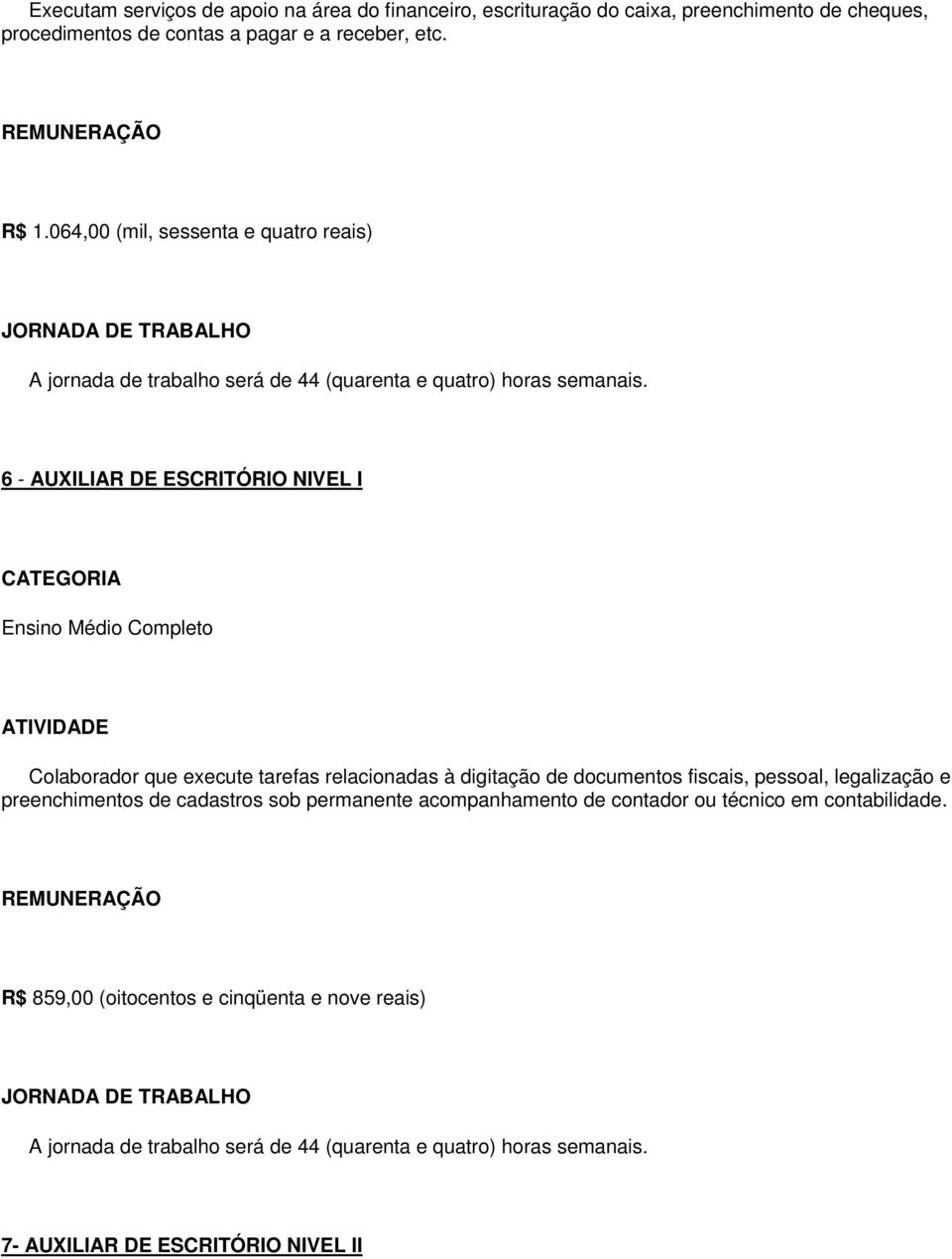 Executam serviços de apoio na área do financeiro, escrituração do caixa, preenchimento de cheques, procedimentos de contas a pagar e a receber, etc.

REMUNERAÇÃO

R$ 1.064,00 (mil, sessenta e quatro reais)

JORNADA DE TRABALHO

A jornada de trabalho será de 44 (quarenta e quatro) horas semanais.

6 - AUXILIAR DE ESCRITÓRIO NIVEL I

CATEGORIA

Ensino Médio Completo

ATIVIDADE

Colaborador que execute tarefas relacionadas à digitação de documentos fiscais, pessoal, legalização e preenchimentos de cadastros sob permanente acompanhamento de contador ou técnico em contabilidade.

REMUNERAÇÃO

R$ 859,00 (oitocentos e cinqüenta e nove reais)

JORNADA DE TRABALHO

A jornada de trabalho será de 44 (quarenta e quatro) horas semanais.

7- AUXILIAR DE ESCRITÓRIO NIVEL II